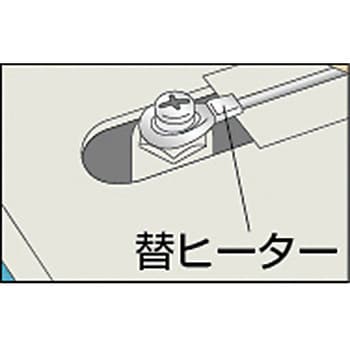 替ヒーター